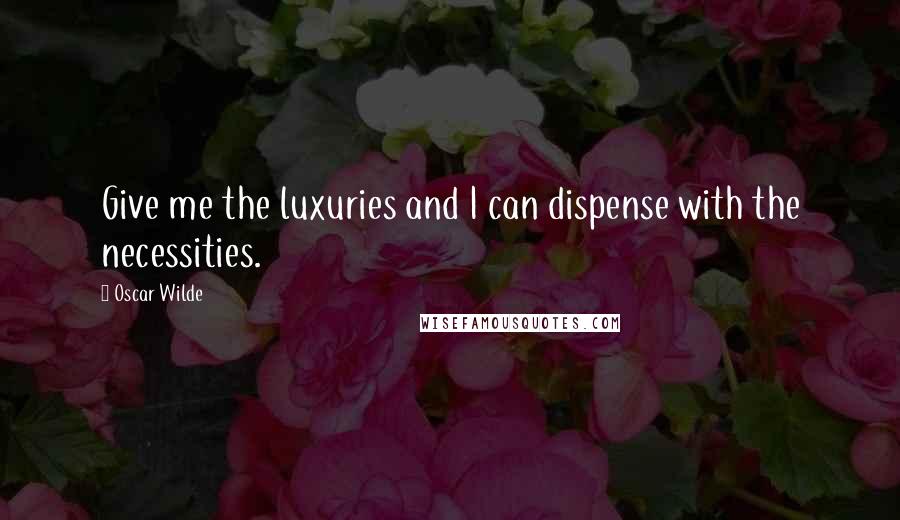 Give me the luxuries and I can dispense with the necessities.

Oscar Wilde

WISEFAMOUSQUOTES.COM